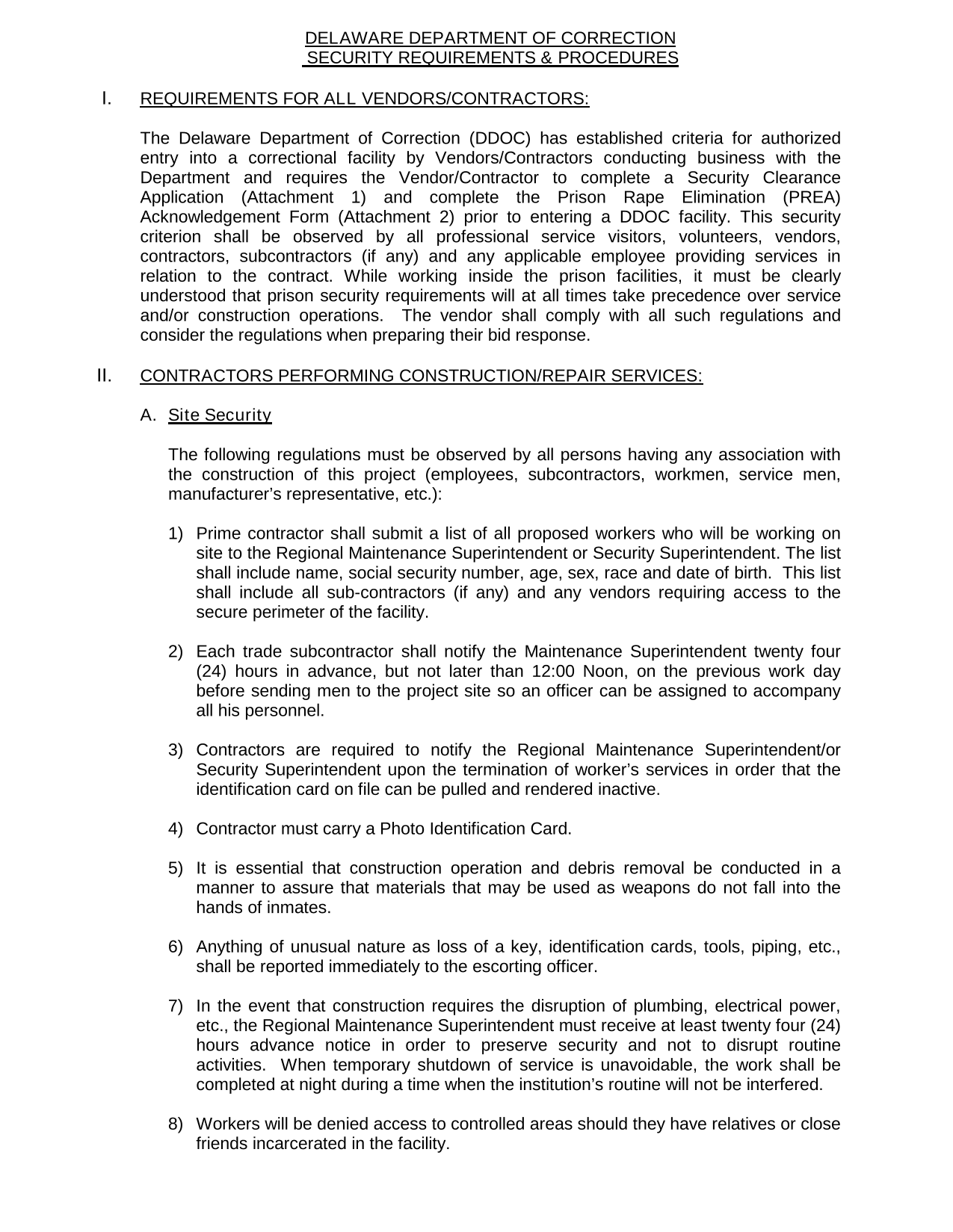 DELAWARE DEPARTMENT OF CORRECTION
SECURITY REQUIREMENTS & PROCEDURES

I. REQUIREMENTS FOR ALL VENDORS/CONTRACTORS:

The Delaware Department of Correction (DDOC) has established criteria for authorized entry into a correctional facility by Vendors/Contractors conducting business with the Department and requires the Vendor/Contractor to complete a Security Clearance Application (Attachment 1) and complete the Prison Rape Elimination (PREA) Acknowledgement Form (Attachment 2) prior to entering a DDOC facility. This security criterion shall be observed by all professional service visitors, volunteers, vendors, contractors, subcontractors (if any) and any applicable employee providing services in relation to the contract. While working inside the prison facilities, it must be clearly understood that prison security requirements will at all times take precedence over service and/or construction operations. The vendor shall comply with all such regulations and consider the regulations when preparing their bid response.

II. CONTRACTORS PERFORMING CONSTRUCTION/REPAIR SERVICES:

A. Site Security

The following regulations must be observed by all persons having any association with the construction of this project (employees, subcontractors, workmen, service men, manufacturer's representative, etc.):

1) Prime contractor shall submit a list of all proposed workers who will be working on site to the Regional Maintenance Superintendent or Security Superintendent. The list shall include name, social security number, age, sex, race and date of birth. This list shall include all sub-contractors (if any) and any vendors requiring access to the secure perimeter of the facility.

2) Each trade subcontractor shall notify the Maintenance Superintendent twenty four (24) hours in advance, but not later than 12:00 Noon, on the previous work day before sending men to the project site so an officer can be assigned to accompany all his personnel.

3) Contractors are required to notify the Regional Maintenance Superintendent/or Security Superintendent upon the termination of worker's services in order that the identification card on file can be pulled and rendered inactive.

4) Contractor must carry a Photo Identification Card.

5) It is essential that construction operation and debris removal be conducted in a manner to assure that materials that may be used as weapons do not fall into the hands of inmates.

6) Anything of unusual nature as loss of a key, identification cards, tools, piping, etc., shall be reported immediately to the escorting officer.

7) In the event that construction requires the disruption of plumbing, electrical power, etc., the Regional Maintenance Superintendent must receive at least twenty four (24) hours advance notice in order to preserve security and not to disrupt routine activities. When temporary shutdown of service is unavoidable, the work shall be completed at night during a time when the institution's routine will not be interfered.

8) Workers will be denied access to controlled areas should they have relatives or close friends incarcerated in the facility.